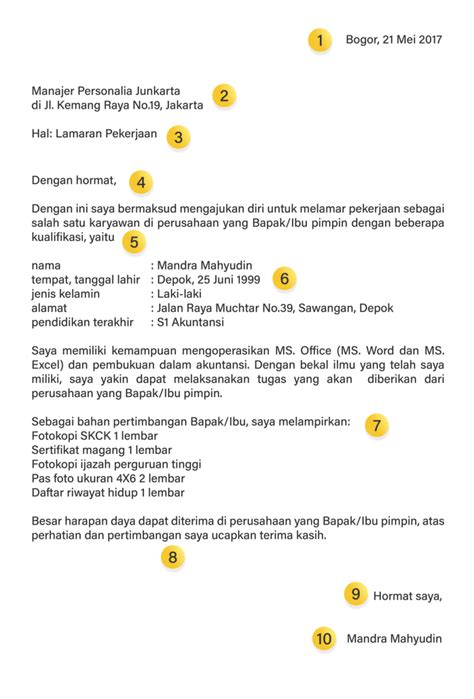 1 Bogor, 21 Mei 2017

Manajer Personalia Junkarta
di Jl. Kemang Raya No.19, Jakarta 2

Hal: Lamaran Pekerjaan 3

Dengan hormat, 4

Dengan ini saya bermaksud mengajukan diri untuk melamar pekerjaan sebagai salah satu karyawan di perusahaan yang Bapak/Ibu pimpin dengan beberapa kualifikasi, yaitu 5

nama : Mandra Mahyudin
tempat, tanggal lahir : Depok, 25 Juni 1999 6
jenis kelamin : Laki-laki
alamat : Jalan Raya Muchtar No.39, Sawangan, Depok
pendidikan terakhir : S1 Akuntansi

Saya memiliki kemampuan mengoperasikan MS. Office (MS. Word dan MS. Excel) dan pembukuan dalam akuntansi. Dengan bekal ilmu yang telah saya miliki, saya yakin dapat melaksanakan tugas yang akan diberikan dari perusahaan yang Bapak/Ibu pimpin.

Sebagai bahan pertimbangan Bapak/Ibu, saya melampirkan: 7
Fotokopi SKCK 1 lembar
Sertifikat magang 1 lembar
Fotokopi ijazah perguruan tinggi
Pas foto ukuran 4X6 2 lembar
Daftar riwayat hidup 1 lembar

Besar harapan daya dapat diterima di perusahaan yang Bapak/Ibu pimpin, atas perhatian dan pertimbangan saya ucapkan terima kasih.

8

9 Hormat saya,

10 Mandra Mahyudin